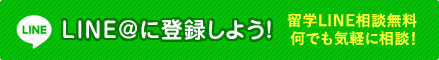 LINE

LINE@に登録しよう!

留学LINE相談無料
何でも気軽に相談!